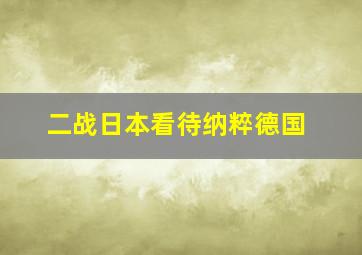 二战日本看待纳粹德国